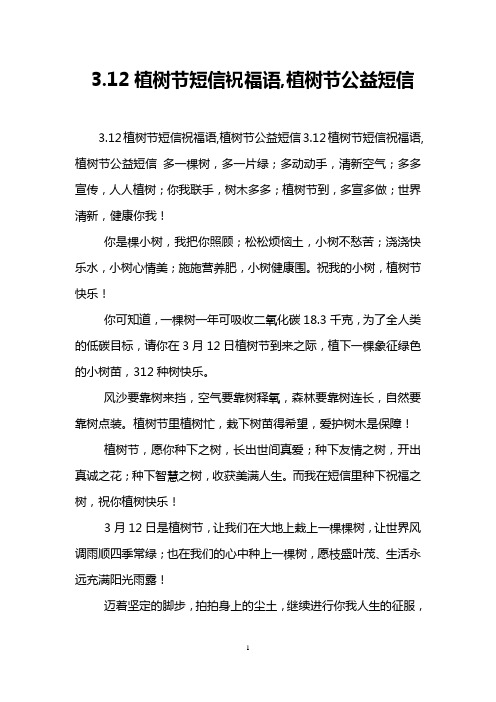 3.12 植树节短信祝福语,植树节公益短信

3.12 植树节短信祝福语,植树节公益短信 3.12 植树节短信祝福语,植树节公益短信 多一棵树，多一片绿；多动动手，清新空气；多多宣传，人人植树；你我联手，树木多多；植树节到，多宣多做；世界清新，健康你我！

你是棵小树，我把你照顾；松松烦恼土，小树不愁苦；浇浇快乐水，小树心情美；施施营养肥，小树健康围。祝我的小树，植树节快乐！

你可知道，一棵树一年可吸收二氧化碳 18.3 千克，为了全人类的低碳目标，请你在 3 月 12 日植树节到来之际，植下一棵象征绿色的小树苗，312 种树快乐。

风沙要靠树来挡，空气要靠树释氧，森林要靠树连长，自然要靠树点装。植树节里植树忙，栽下树苗得希望，爱护树木是保障！

植树节，愿你种下之树，长出世间真爱；种下友情之树，开出真诚之花；种下智慧之树，收获美满人生。而我在短信里种下祝福之树，祝你植树快乐！

3 月 12 日是植树节，让我们在大地上栽上一棵棵树，让世界风调雨顺四季常绿；也在我们的心中种上一棵树，愿枝盛叶茂、生活永远充满阳光雨露！

迈着坚定的脚步，拍拍身上的尘土，继续进行你我人生的征服，

1